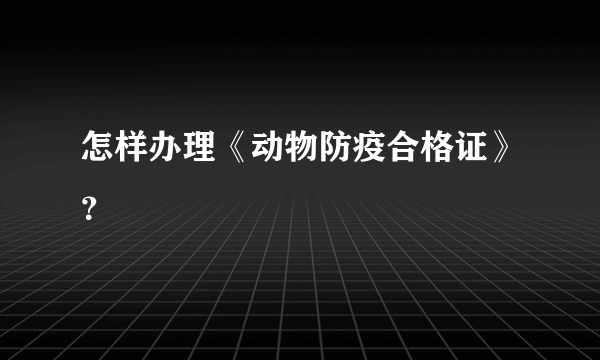 怎样办理《动物防疫合格证》?